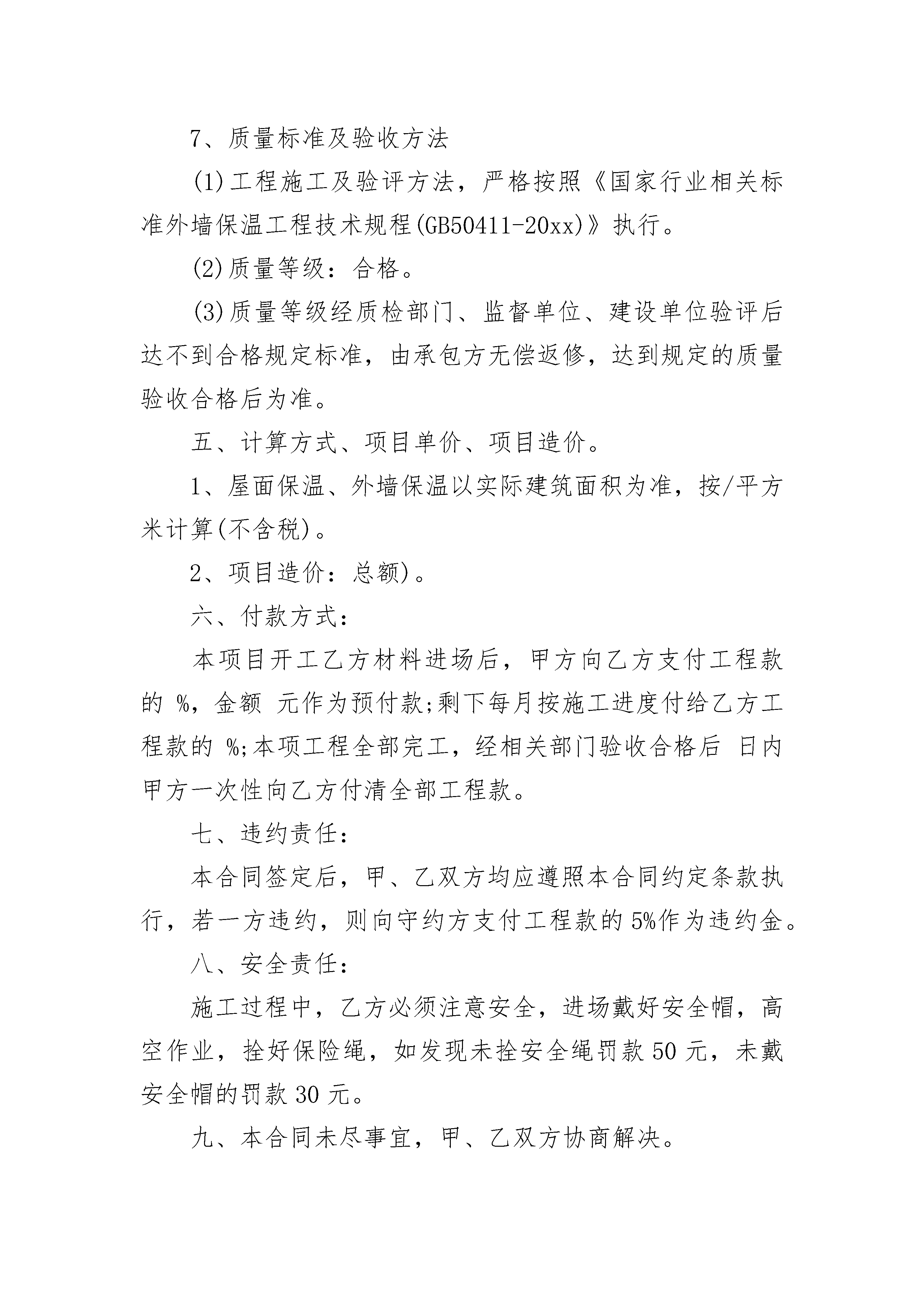 7、质量标准及验收方法

(1)工程施工及验评方法，严格按照《国家行业相关标准外墙保温工程技术规程(GB50411-20xx)》执行。

(2)质量等级：合格。

(3)质量等级经质检部门、监督单位、建设单位验评后达不到合格规定标准，由承包方无偿返修，达到规定的质量验收合格后为准。

五、计算方式、项目单价、项目造价。

1、屋面保温、外墙保温以实际建筑面积为准，按/平方米计算(不含税)。

2、项目造价：总额)。

六、付款方式：

本项目开工乙方材料进场后，甲方向乙方支付工程款的 %，金额 元作为预付款;剩下每月按施工进度付给乙方工程款的 %;本项工程全部完工，经相关部门验收合格后 日内甲方一次性向乙方付清全部工程款。

七、违约责任：

本合同签定后，甲、乙双方均应遵照本合同约定条款执行，若一方违约，则向守约方支付工程款的5%作为违约金。

八、安全责任：

施工过程中，乙方必须注意安全，进场戴好安全帽，高空作业，拴好保险绳，如发现未拴安全绳罚款50元，未戴安全帽的罚款30元。

九、本合同未尽事宜，甲、乙双方协商解决。